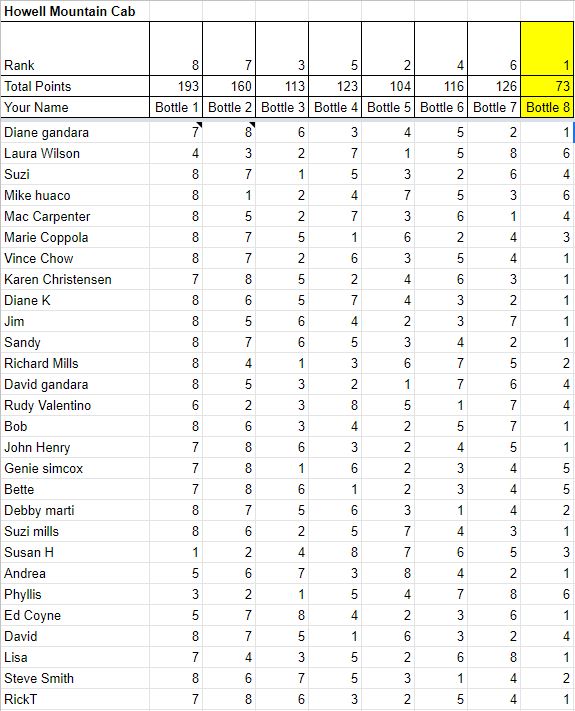 Howell Mountain Cab

| Rank | 8 | 7 | 3 | 5 | 2 | 4 | 6 | 1 |
|---|---|---|---|---|---|---|---|---|
| Total Points | 193 | 160 | 113 | 123 | 104 | 116 | 126 | 73 |
| Your Name | Bottle 1 | Bottle 2 | Bottle 3 | Bottle 4 | Bottle 5 | Bottle 6 | Bottle 7 | Bottle 8 |
| Diane gandara | 7 | 8 | 6 | 3 | 4 | 5 | 2 | 1 |
| Laura Wilson | 4 | 3 | 2 | 7 | 1 | 5 | 8 | 6 |
| Suzi | 8 | 7 | 1 | 5 | 3 | 2 | 6 | 4 |
| Mike huaco | 8 | 1 | 2 | 4 | 7 | 5 | 3 | 6 |
| Mac Carpenter | 8 | 5 | 2 | 7 | 3 | 6 | 1 | 4 |
| Marie Coppola | 8 | 7 | 5 | 1 | 6 | 2 | 4 | 3 |
| Vince Chow | 8 | 7 | 2 | 6 | 3 | 5 | 4 | 1 |
| Karen Christensen | 7 | 8 | 5 | 2 | 4 | 6 | 3 | 1 |
| Diane K | 8 | 6 | 5 | 7 | 4 | 3 | 2 | 1 |
| Jim | 8 | 5 | 6 | 4 | 2 | 3 | 7 | 1 |
| Sandy | 8 | 7 | 6 | 5 | 3 | 4 | 2 | 1 |
| Richard Mills | 8 | 4 | 1 | 3 | 6 | 7 | 5 | 2 |
| David gandara | 8 | 5 | 3 | 2 | 1 | 7 | 6 | 4 |
| Rudy Valentino | 6 | 2 | 3 | 8 | 5 | 1 | 7 | 4 |
| Bob | 8 | 6 | 3 | 4 | 2 | 5 | 7 | 1 |
| John Henry | 7 | 8 | 6 | 3 | 2 | 4 | 5 | 1 |
| Genie simcox | 7 | 8 | 1 | 6 | 2 | 3 | 4 | 5 |
| Bette | 7 | 8 | 6 | 1 | 2 | 3 | 4 | 5 |
| Debby marti | 8 | 7 | 5 | 6 | 3 | 1 | 4 | 2 |
| Suzi mills | 8 | 6 | 2 | 5 | 7 | 4 | 3 | 1 |
| Susan H | 1 | 2 | 4 | 8 | 7 | 6 | 5 | 3 |
| Andrea | 5 | 6 | 7 | 3 | 8 | 4 | 2 | 1 |
| Phyllis | 3 | 2 | 1 | 5 | 4 | 7 | 8 | 6 |
| Ed Coyne | 5 | 7 | 8 | 4 | 2 | 3 | 6 | 1 |
| David | 8 | 7 | 5 | 1 | 6 | 3 | 2 | 4 |
| Lisa | 7 | 4 | 3 | 5 | 2 | 6 | 8 | 1 |
| Steve Smith | 8 | 6 | 7 | 5 | 3 | 1 | 4 | 2 |
| RickT | 7 | 8 | 6 | 3 | 2 | 5 | 4 | 1 |